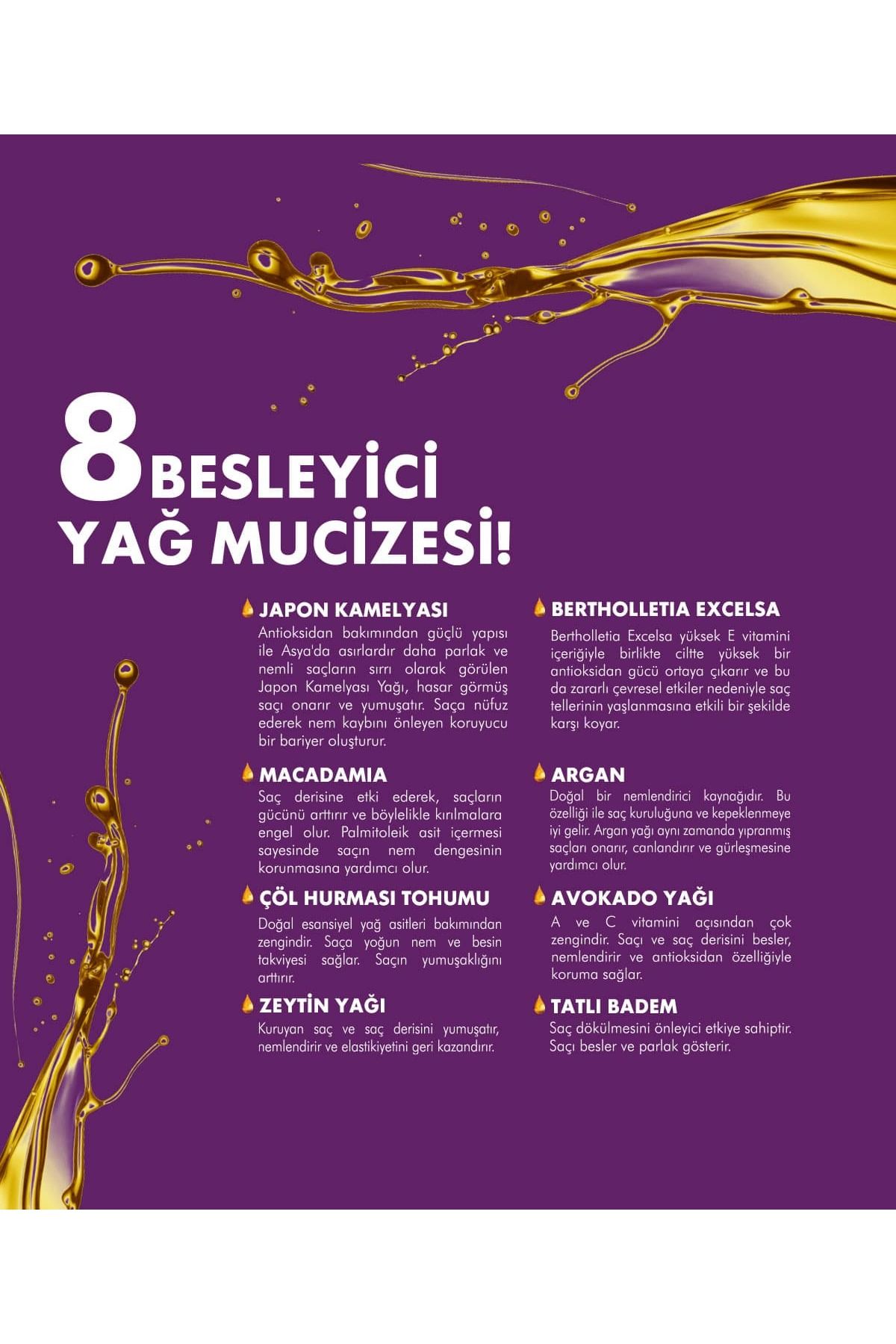 8 BESLEYİCİ
YAĞ MUCİZESİ!

JAPON KAMELYASI
Antioksidan bakımından güçlü yapısı ile Asya'da asırlardır daha parlak ve nemli saçların sırrı olarak görülen Japon Kamelyası Yağı, hasar görmüş saçı onarır ve yumuşatır. Saça nüfuz ederek nem kaybını önleyen koruyucu bir bariyer oluşturur.

MACADAMIA
Saç derisine etki ederek, saçların gücünü arttırır ve böylelikle kırılmalara engel olur. Palmitoleik asit içermesi sayesinde saçın nem dengesinin korunmasına yardımcı olur.

ÇÖL HURMASI TOHUMU
Doğal esansiyel yağ asitleri bakımından zengindir. Saça yoğun nem ve besin takviyesi sağlar. Saçın yumuşaklığını arttırır.

ZEYTİN YAĞI
Kuruyan saç ve saç derisini yumuşatır, nemlendirir ve elastikiyetini geri kazandırır.

BERTHOLLETIA EXCELSA
Bertholletia Excelsa yüksek E vitamini içeriğiyle birlikte ciltte yüksek bir antioksidan gücü ortaya çıkarır ve bu da zararlı çevresel etkiler nedeniyle saç tellerinin yaşlanmasına etkili bir şekilde karşı koyar.

ARGAN
Doğal bir nemlendirici kaynağıdır. Bu özelliği ile saç kuruluğuna ve kepeklenmeye iyi gelir. Argan yağı aynı zamanda yıpranmış saçları onarır, canlandırır ve gürleşmesine yardımcı olur.

AVOKADO YAĞI
A ve C vitamini açısından çok zengindir. Saçı ve saç derisini besler, nemlendirir ve antioksidan özelliğiyle koruma sağlar.

TATLI BADEM
Saç dökülmesini önleyici etkiye sahiptir. Saçı besler ve parlak gösterir.